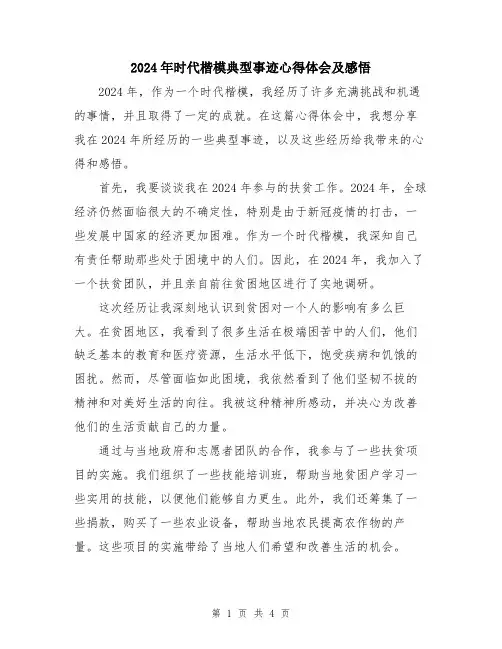 2024年时代楷模典型事迹心得体会及感悟

2024年，作为一个时代楷模，我经历了许多充满挑战和机遇的事情，并且取得了一定的成就。在这篇心得体会中，我想分享我在2024年所经历的一些典型事迹，以及这些经历给我带来的心得和感悟。

首先，我要谈谈我在2024年参与的扶贫工作。2024年，全球经济仍然面临很大的不确定性，特别是由于新冠疫情的打击，一些发展中国家的经济更加困难。作为一个时代楷模，我深知自己有责任帮助那些处于困境中的人们。因此，在2024年，我加入了一个扶贫团队，并且亲自前往贫困地区进行了实地调研。

这次经历让我深刻地认识到贫困对一个人的影响有多么巨大。在贫困地区，我看到了很多生活在极端困苦中的人们，他们缺乏基本的教育和医疗资源，生活水平低下，饱受疾病和饥饿的困扰。然而，尽管面临如此困境，我依然看到了他们坚韧不拔的精神和对美好生活的向往。我被这种精神所感动，并决心为改善他们的生活贡献自己的力量。

通过与当地政府和志愿者团队的合作，我参与了一些扶贫项目的实施。我们组织了一些技能培训班，帮助当地贫困户学习一些实用的技能，以便他们能够自力更生。此外，我们还筹集了一些捐款，购买了一些农业设备，帮助当地农民提高农作物的产量。这些项目的实施带给了当地人们希望和改善生活的机会。

第 1 页 共 4 页